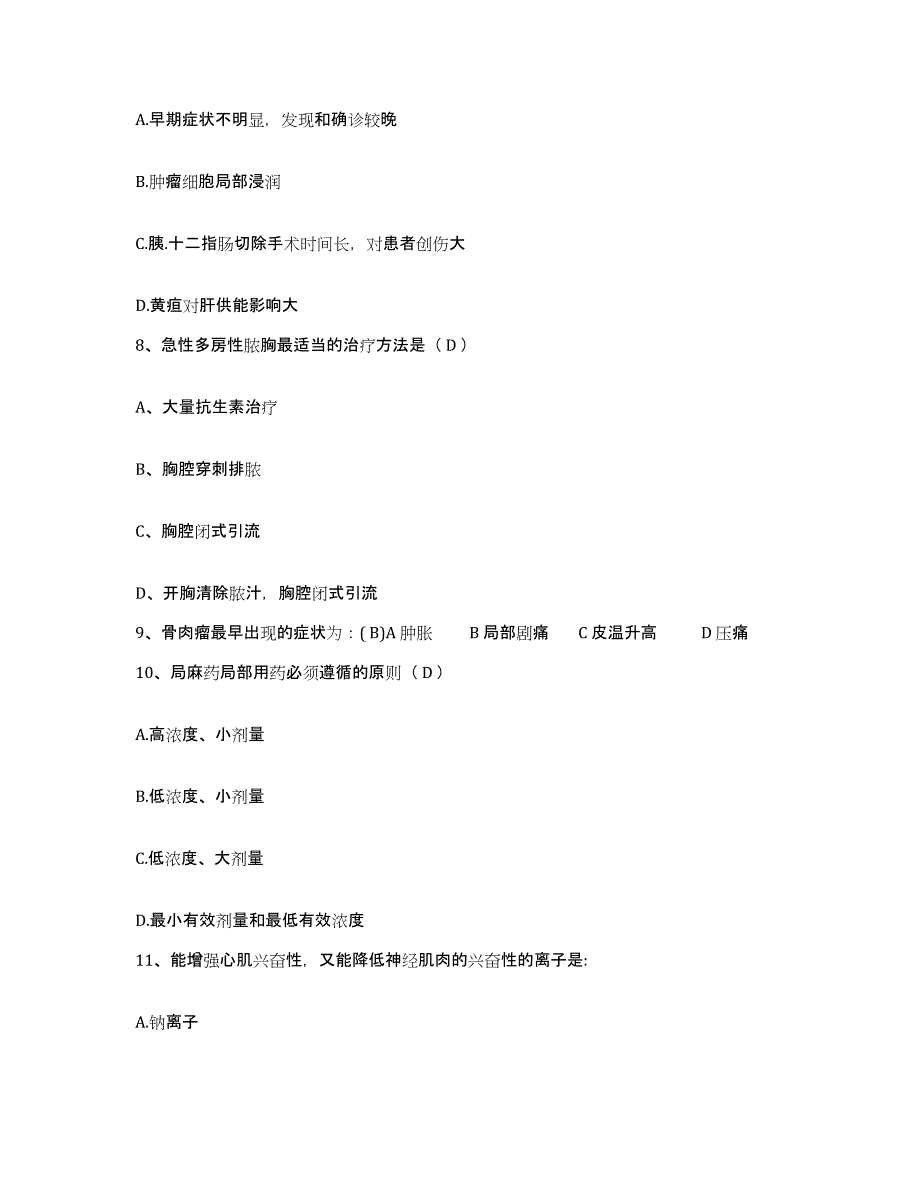 A.早期症状不明显，发现和确诊较晚

B.肿瘤细胞局部浸润

C.胰.十二指肠切除手术时间长，对患者创伤大

D.黄疸对肝供能影响大

8、急性多房性脓胸最适当的治疗方法是（ D ）

A、大量抗生素治疗

B、胸腔穿刺排脓

C、胸腔闭式引流

D、开胸清除脓汁，胸腔闭式引流

9、骨肉瘤最早出现的症状为：( B)A 肿胀　B 局部剧痛　C 皮温升高　D 压痛

10、局麻药局部用药必须遵循的原则（ D ）

A.高浓度、小剂量

B.低浓度、小剂量

C.低浓度、大剂量

D.最小有效剂量和最低有效浓度

11、能增强心肌兴奋性，又能降低神经肌肉的兴奋性的离子是:

A.钠离子